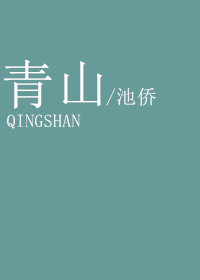 青山/池侨
QINGSHAN